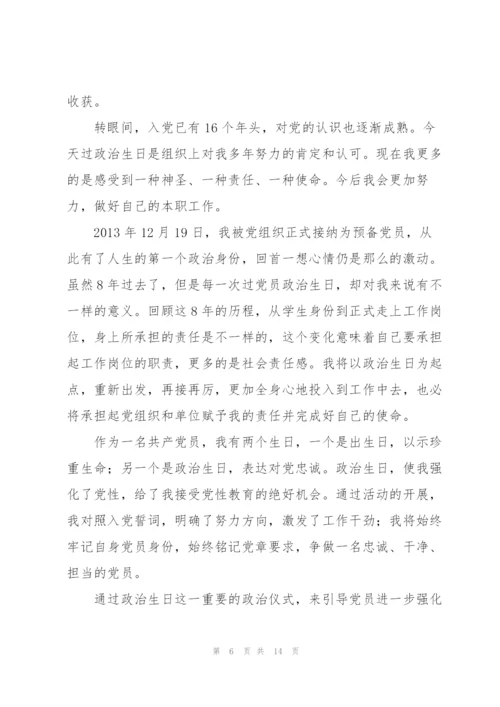 收获。

转眼间，入党已有16个年头，对党的认识也逐渐成熟。今天过政治生日是组织上对我多年努力的肯定和认可。现在我更多的是感受到一种神圣、一种责任、一种使命。今后我会更加努力，做好自己的本职工作。

2013年12月19日，我被党组织正式接纳为预备党员，从此有了人生的第一个政治身份，回首一想心情仍是那么的激动。虽然8年过去了，但是每一次过党员政治生日，却对我来说有不一样的意义。回顾这8年的历程，从学生身份到正式走上工作岗位，身上所承担的责任是不一样的，这个变化意味着自己要承担起工作岗位的职责，更多的是社会责任感。我将以政治生日为起点，重新出发，再接再厉，更加全身心地投入到工作中去，也必将承担起党组织和单位赋予我的责任并完成好自己的使命。

作为一名共产党员，我有两个生日，一个是出生日，以示珍重生命；另一个是政治生日，表达对党忠诚。政治生日，使我强化了党性，给了我接受党性教育的绝好机会。通过活动的开展，我对照入党誓词，明确了努力方向，激发了工作干劲；我将始终牢记自身党员身份，始终铭记党章要求，争做一名忠诚、干净、担当的党员。

通过政治生日这一重要的政治仪式，来引导党员进一步强化

第 6 页 共 14 页